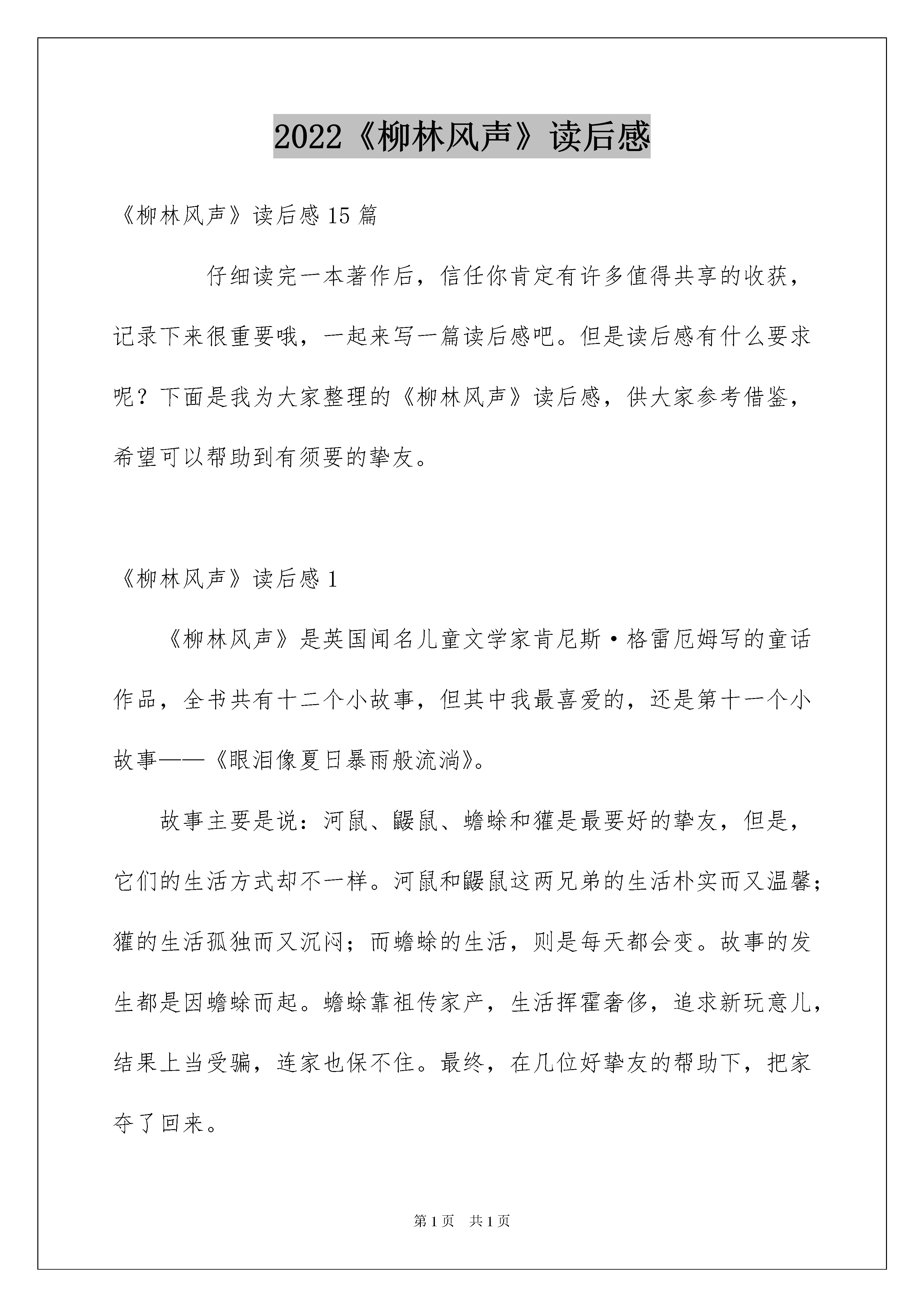 2022《柳林风声》读后感

《柳林风声》读后感 15 篇

仔细读完一本著作后，信任你肯定有许多值得共享的收获，记录下来很重要哦，一起来写一篇读后感吧。但是读后感有什么要求呢？下面是我为大家整理的《柳林风声》读后感，供大家参考借鉴，希望可以帮助到有须要的挚友。

《柳林风声》读后感 1

《柳林风声》是英国闻名儿童文学家肯尼斯·格雷厄姆写的童话作品，全书共有十二个小故事，但其中我最喜爱的，还是第十一个小故事——《眼泪像夏日暴雨般流淌》。

故事主要是说：河鼠、鼹鼠、蟾蜍和獾是最要好的挚友，但是，它们的生活方式却不一样。河鼠和鼹鼠这两兄弟的生活朴实而又温馨；獾的生活孤独而又沉闷；而蟾蜍的生活，则是每天都会变。故事的发生都是因蟾蜍而起。蟾蜍靠祖传家产，生活挥霍奢侈，追求新玩意儿，结果上当受骗，连家也保不住。最终，在几位好挚友的帮助下，把家夺了回来。

第 1 页　共 1 页